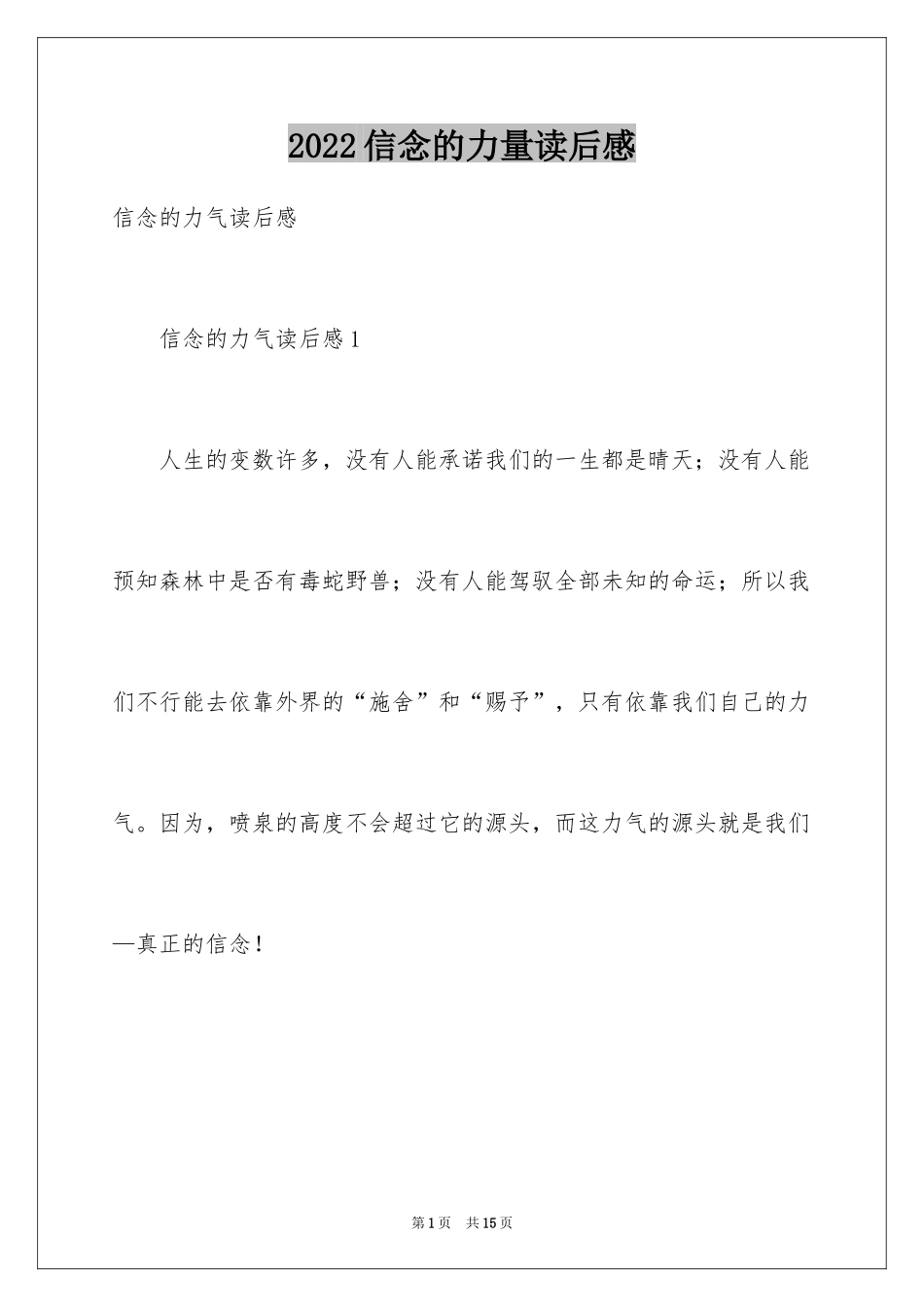 2022信念的力量读后感

信念的力气读后感

信念的力气读后感1

人生的变数许多，没有人能承诺我们的一生都是晴天；没有人能预知森林中是否有毒蛇野兽；没有人能驾驭全部未知的命运；所以我们不行能去依靠外界的“施舍”和“赐予”，只有依靠我们自己的力气。因为，喷泉的高度不会超过它的源头，而这力气的源头就是我们—真正的信念！

第1页 共15页